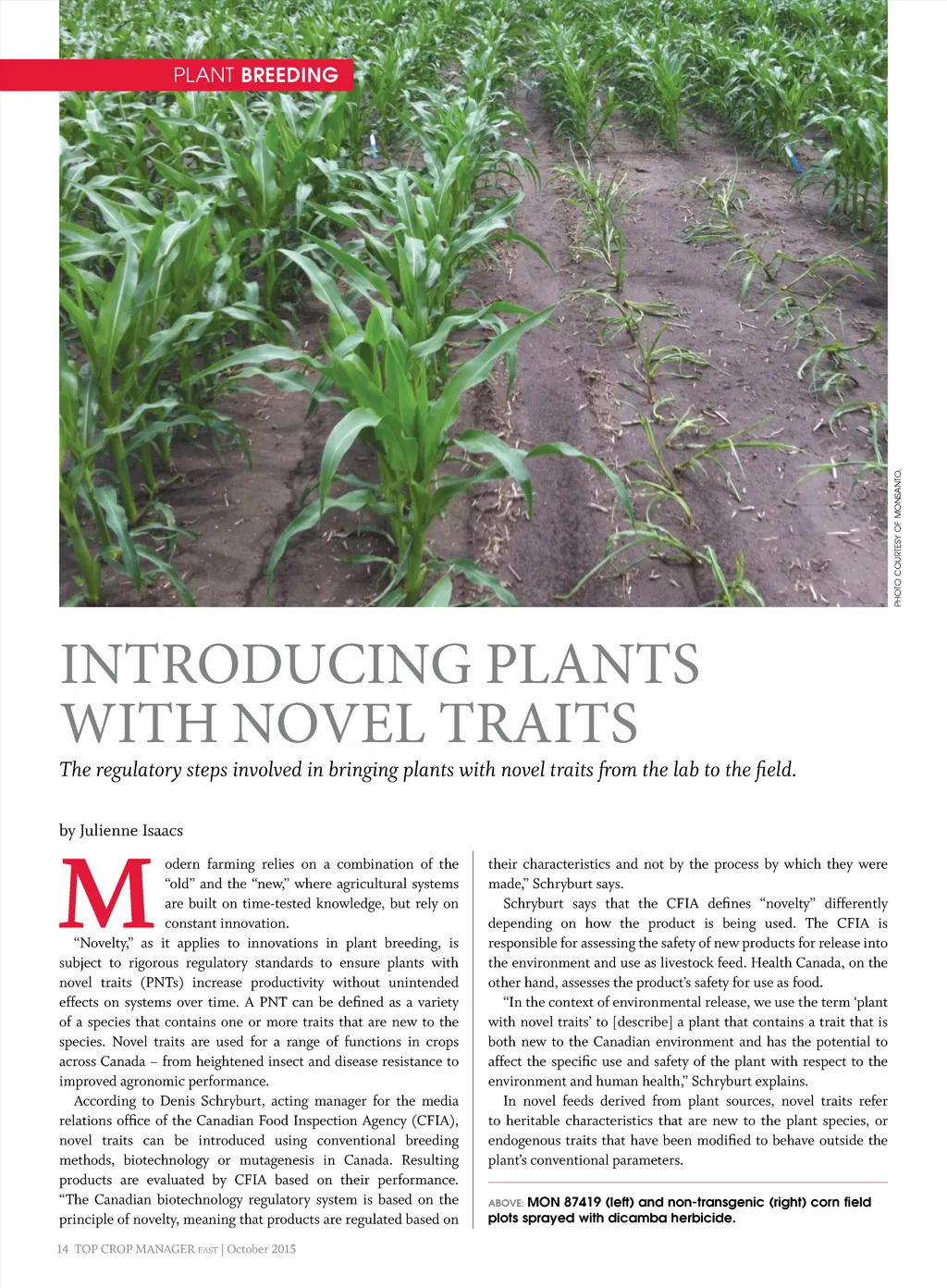 PLANT BREEDING

PHOTO COURTESY OF MONSANTO.

INTRODUCING PLANTS WITH NOVEL TRAITS

The regulatory steps involved in bringing plants with novel traits from the lab to the field.

by Julienne Isaacs

Modern farming relies on a combination of the "old" and the "new," where agricultural systems are built on time-tested knowledge, but rely on constant innovation.

"Novelty," as it applies to innovations in plant breeding, is subject to rigorous regulatory standards to ensure plants with novel traits (PNTs) increase productivity without unintended effects on systems over time. A PNT can be defined as a variety of a species that contains one or more traits that are new to the species. Novel traits are used for a range of functions in crops across Canada – from heightened insect and disease resistance to improved agronomic performance.

According to Denis Schryburt, acting manager for the media relations office of the Canadian Food Inspection Agency (CFIA), novel traits can be introduced using conventional breeding methods, biotechnology or mutagenesis in Canada. Resulting products are evaluated by CFIA based on their performance. "The Canadian biotechnology regulatory system is based on the principle of novelty, meaning that products are regulated based on their characteristics and not by the process by which they were made," Schryburt says.

Schryburt says that the CFIA defines "novelty" differently depending on how the product is being used. The CFIA is responsible for assessing the safety of new products for release into the environment and use as livestock feed. Health Canada, on the other hand, assesses the product's safety for use as food.

"In the context of environmental release, we use the term 'plant with novel traits' to [describe] a plant that contains a trait that is both new to the Canadian environment and has the potential to affect the specific use and safety of the plant with respect to the environment and human health," Schryburt explains.

In novel feeds derived from plant sources, novel traits refer to heritable characteristics that are new to the plant species, or endogenous traits that have been modified to behave outside the plant's conventional parameters.

ABOVE: MON 87419 (left) and non-transgenic (right) corn field plots sprayed with dicamba herbicide.

14 TOP CROP MANAGER EAST | October 2015